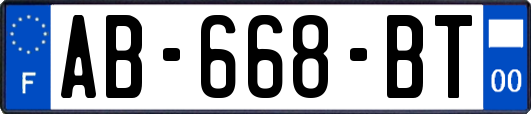 F

AB-668-BT

00